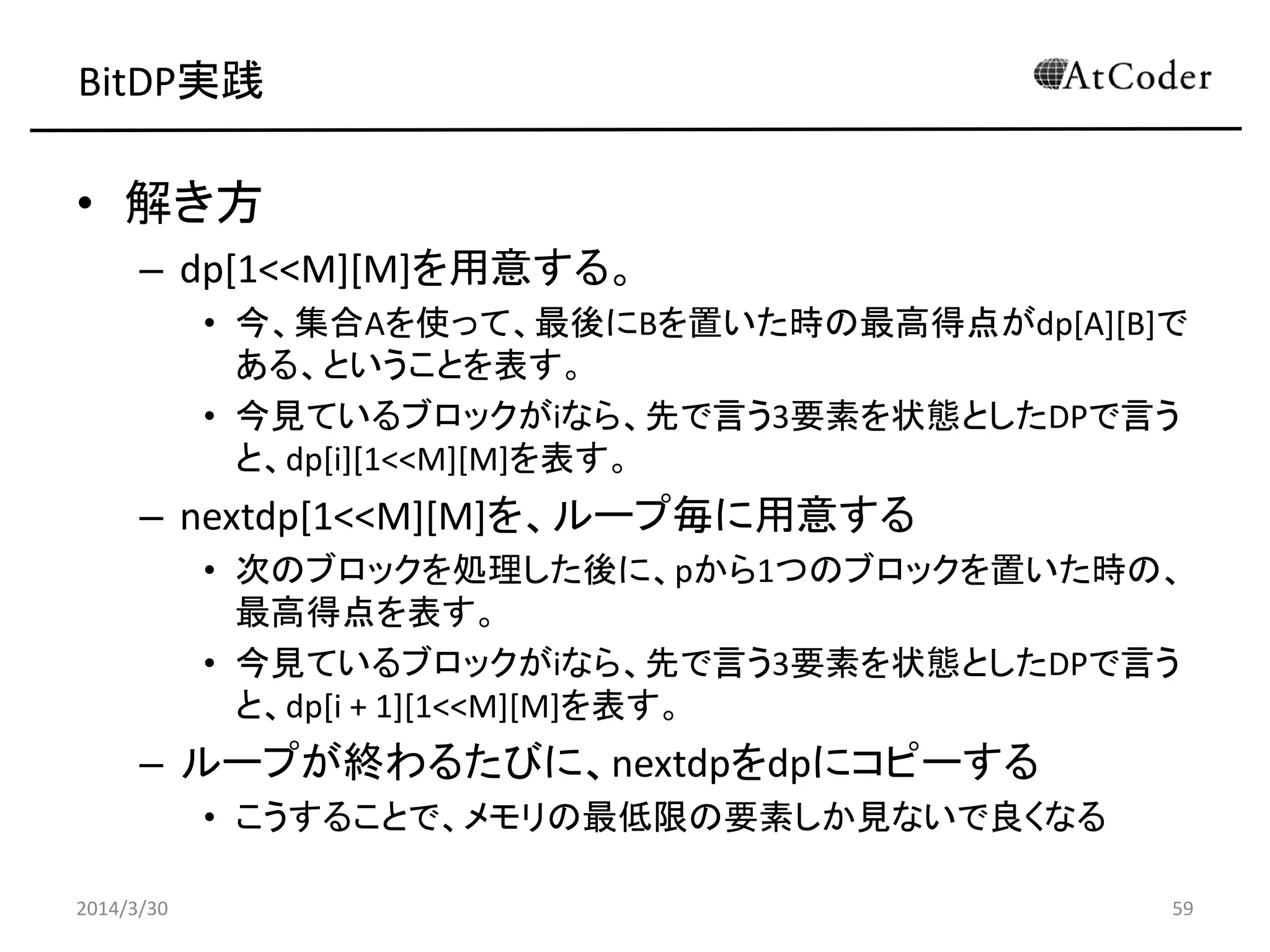 BitDP実践

AtCoder

• 解き方
  – dp[1<<M][M]を用意する。
    • 今、集合Aを使って、最後にBを置いた時の最高得点がdp[A][B]である、ということを表す。
    • 今見ているブロックがiなら、先で言う3要素を状態としたDPで言うと、dp[i][1<<M][M]を表す。
  – nextdp[1<<M][M]を、ループ毎に用意する
    • 次のブロックを処理した後に、pから1つのブロックを置いた時の、最高得点を表す。
    • 今見ているブロックがiなら、先で言う3要素を状態としたDPで言うと、dp[i + 1][1<<M][M]を表す。
  – ループが終わるたびに、nextdpをdpにコピーする
    • こうすることで、メモリの最低限の要素しか見ないで良くなる

2014/3/30

59